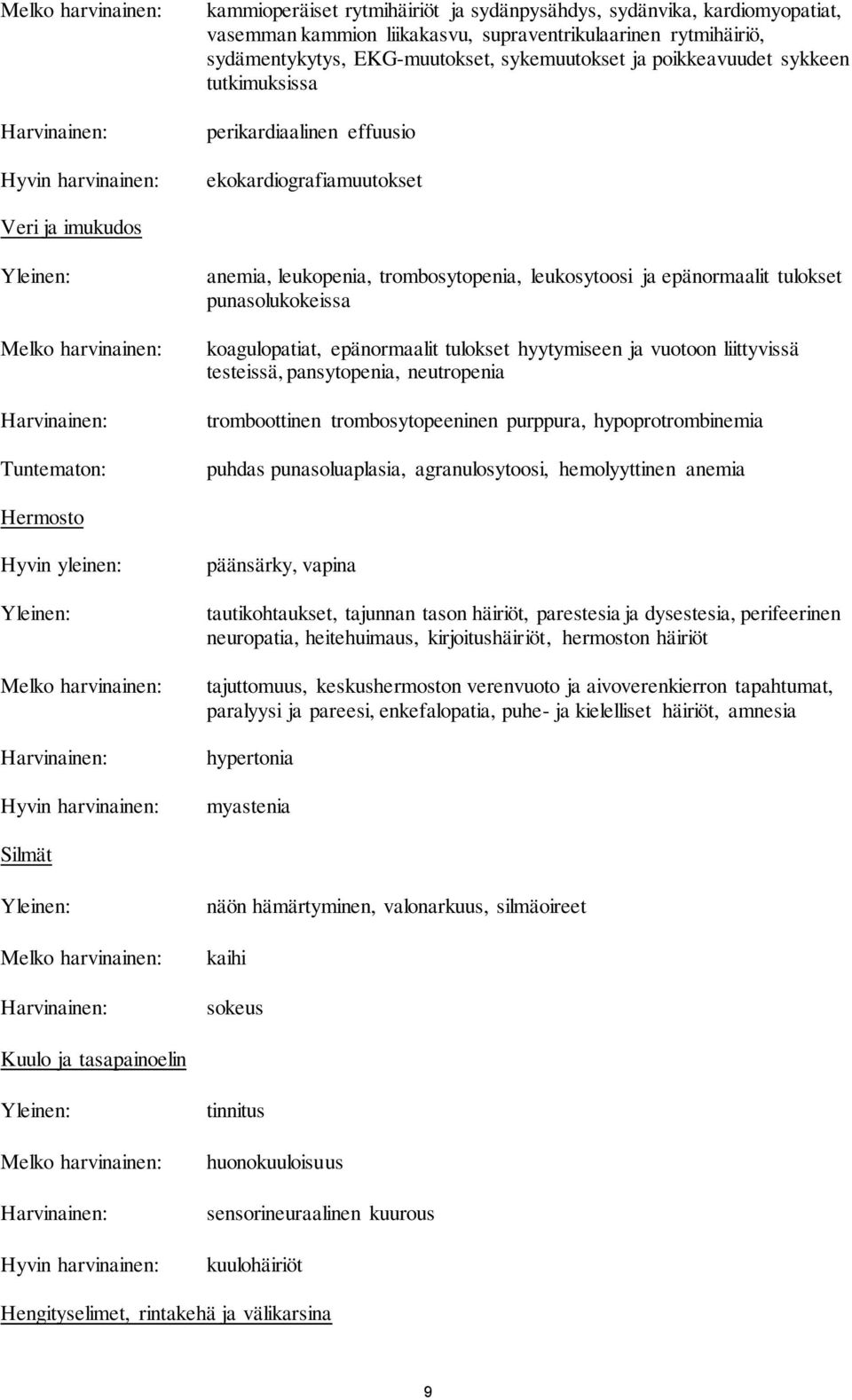 Melko harvinainen: kammioperäiset rytmihäiriöt ja sydänpysähdys, sydänvika, kardiomyopatiat, vasemman kammion liikakasvu, supraventrikulaarinen rytmihäiriö, sydämentykytys, EKG-muutokset, sykemuutokset ja poikkeavuudet sykkeen tutkimuksissa

Harvinainen: perikardiaalinen effuusio

Hyvin harvinainen: ekokardiografiamuutokset

Veri ja imukudos

Yleinen: anemia, leukopenia, trombosytopenia, leukosytoosi ja epänormaalit tulokset punasolukokeissa

Melko harvinainen: koagulopatiat, epänormaalit tulokset hyytymiseen ja vuotoon liittyvissä testeissä, pansytopenia, neutropenia

Harvinainen: tromboottinen trombosytopeeninen purppura, hypoprotrombinemia

Tuntematon: puhdas punasoluaplasia, agranulosytoosi, hemolyyttinen anemia

Hermosto

Hyvin yleinen: päänsärky, vapina

Yleinen: tautikohtaukset, tajunnan tason häiriöt, parestesia ja dysestesia, perifeerinen neuropatia, heitehuimaus, kirjoitushäiriöt, hermoston häiriöt

Melko harvinainen: tajuttomuus, keskushermoston verenvuoto ja aivoverenkierron tapahtumat, paralyysi ja pareesi, enkefalopatia, puhe- ja kielelliset häiriöt, amnesia

Harvinainen: hypertonia

Hyvin harvinainen: myastenia

Silmät

Yleinen: näön hämärtyminen, valonarkuus, silmäoireet

Melko harvinainen: kaihi

Harvinainen: sokeus

Kuulo ja tasapainoelin

Yleinen: tinnitus

Melko harvinainen: huonokuuloisuus

Harvinainen: sensorineuraalinen kuurous

Hyvin harvinainen: kuulohäiriöt

Hengityselimet, rintakehä ja välikarsina

9